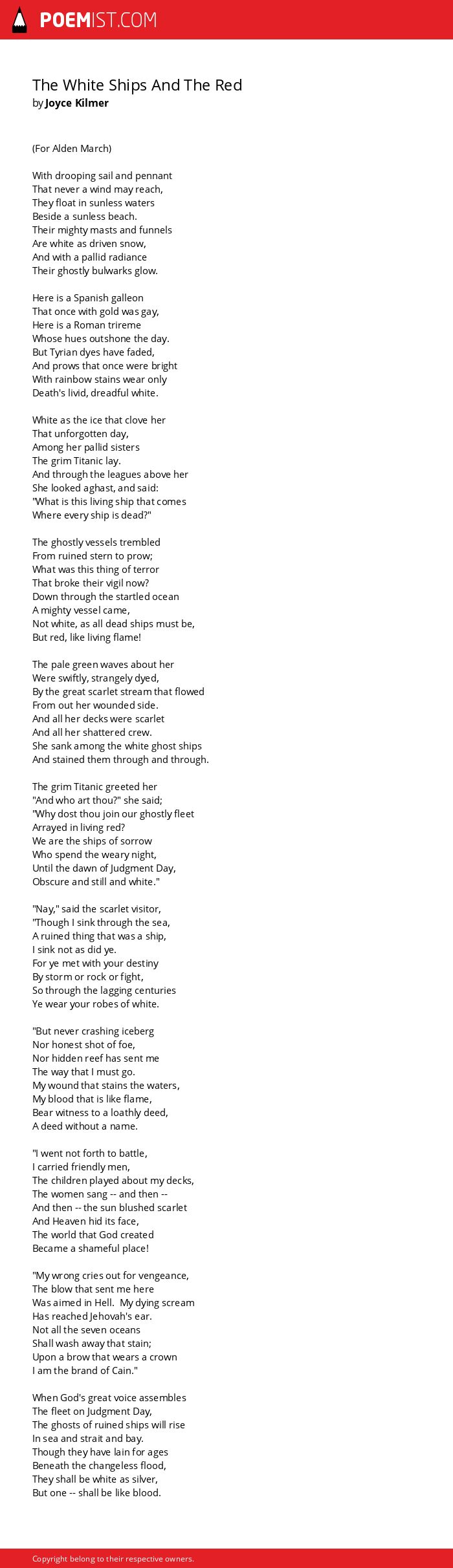 POEMIST.COM

The White Ships And The Red
by Joyce Kilmer

(For Alden March)

With drooping sail and pennant
That never a wind may reach,
They float in sunless waters
Beside a sunless beach.
Their mighty masts and funnels
Are white as driven snow,
And with a pallid radiance
Their ghostly bulwarks glow.

Here is a Spanish galleon
That once with gold was gay,
Here is a Roman trireme
Whose hues outshone the day.
But Tyrian dyes have faded,
And prows that once were bright
With rainbow stains wear only
Death's livid, dreadful white.

White as the ice that clove her
That unforgotten day,
Among her pallid sisters
The grim Titanic lay.
And through the leagues above her
She looked aghast, and said:
"What is this living ship that comes
Where every ship is dead?"

The ghostly vessels trembled
From ruined stern to prow;
What was this thing of terror
That broke their vigil now?
Down through the startled ocean
A mighty vessel came,
Not white, as all dead ships must be,
But red, like living flame!

The pale green waves about her
Were swiftly, strangely dyed,
By the great scarlet stream that flowed
From out her wounded side.
And all her decks were scarlet
And all her shattered crew.
She sank among the white ghost ships
And stained them through and through.

The grim Titanic greeted her
"And who art thou?" she said;
"Why dost thou join our ghostly fleet
Arrayed in living red?
We are the ships of sorrow
Who spend the weary night,
Until the dawn of Judgment Day,
Obscure and still and white."

"Nay," said the scarlet visitor,
"Though I sink through the sea,
A ruined thing that was a ship,
I sink not as did ye.
For ye met with your destiny
By storm or rock or fight,
So through the lagging centuries
Ye wear your robes of white.

"But never crashing iceberg
Nor honest shot of foe,
Nor hidden reef has sent me
The way that I must go.
My wound that stains the waters,
My blood that is like flame,
Bear witness to a loathly deed,
A deed without a name.

"I went not forth to battle,
I carried friendly men,
The children played about my decks,
The women sang -- and then --
And then -- the sun blushed scarlet
And Heaven hid its face,
The world that God created
Became a shameful place!

"My wrong cries out for vengeance,
The blow that sent me here
Was aimed in Hell. My dying scream
Has reached Jehovah's ear.
Not all the seven oceans
Shall wash away that stain;
Upon a brow that wears a crown
I am the brand of Cain."

When God's great voice assembles
The fleet on Judgment Day,
The ghosts of ruined ships will rise
In sea and strait and bay.
Though they have lain for ages
Beneath the changeless flood,
They shall be white as silver,
But one -- shall be like blood.

Copyright belong to their respective owners.